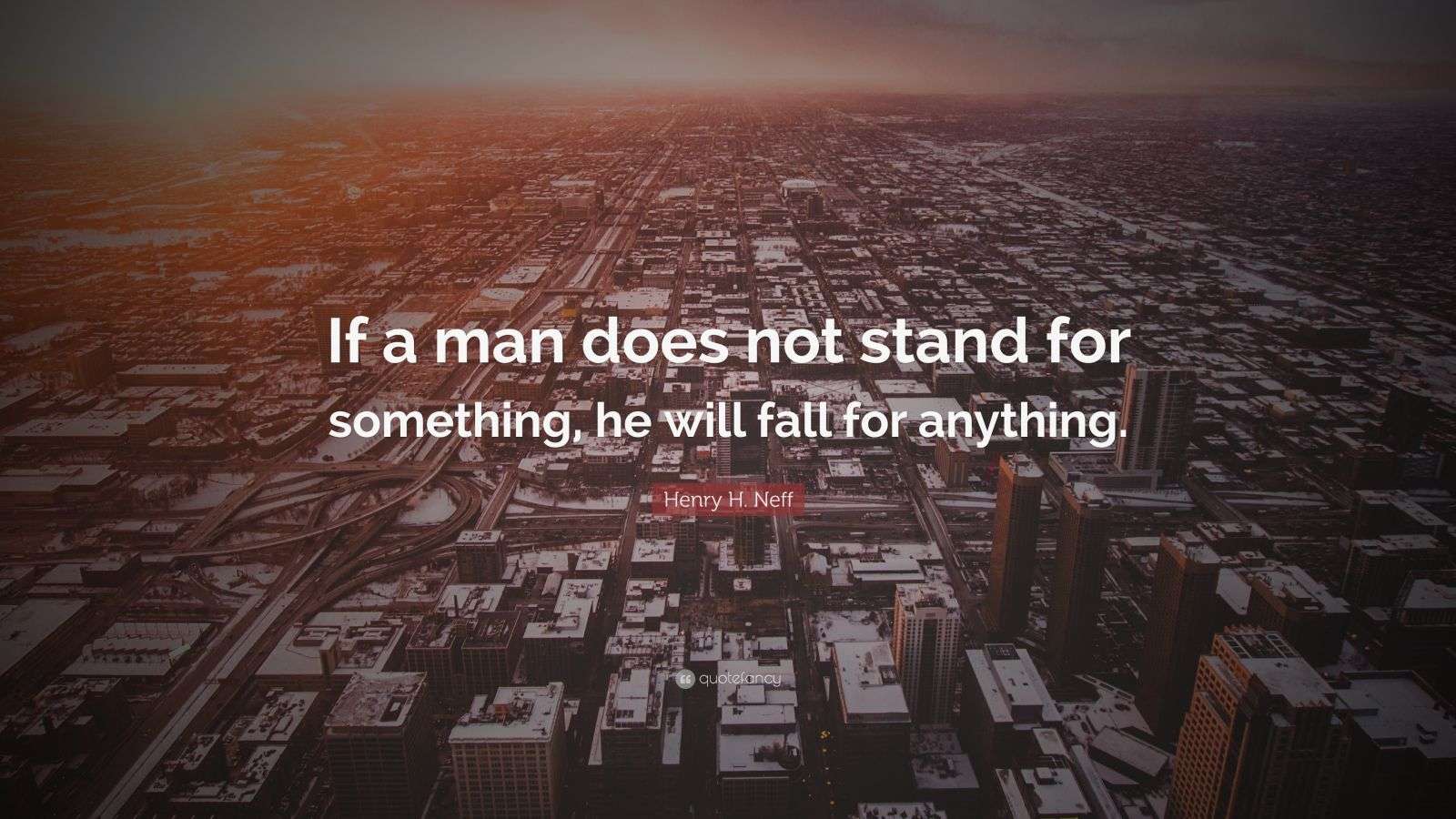 If a man does not stand for something, he will fall for anything.

Henry H. Neff

quotefancy